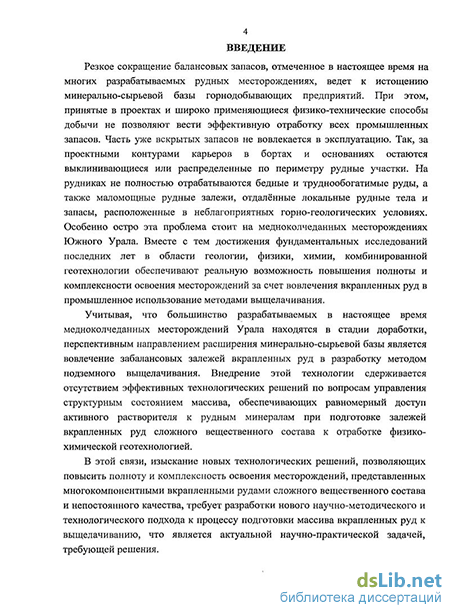 4

ВВЕДЕНИЕ

Резкое сокращение балансовых запасов, отмеченное в настоящее время на многих разрабатываемых рудных месторождениях, ведет к истощению минерально-сырьевой базы горнодобывающих предприятий. При этом, принятые в проектах и широко применяющиеся физико-технические способы добычи не позволяют вести эффективную отработку всех промышленных запасов. Часть уже вскрытых запасов не вовлекается в эксплуатацию. Так, за проектными контурами карьеров в бортах и основаниях остаются выклинивающиеся или распределенные по периметру рудные участки. На рудниках не полностью отрабатываются бедные и труднообогатимые руды, а также маломощные рудные залежи, отдалённые локальные рудные тела и запасы, расположенные в неблагоприятных горно-геологических условиях. Особенно остро эта проблема стоит на медноколчеданных месторождениях Южного Урала. Вместе с тем достижения фундаментальных исследований последних лет в области геологии, физики, химии, комбинированной геотехнологии обеспечивают реальную возможность повышения полноты и комплексности освоения месторождений за счет вовлечения вкрапленных руд в промышленное использование методами выщелачивания.

Учитывая, что большинство разрабатываемых в настоящее время медноколчеданных месторождений Урала находятся в стадии доработки, перспективным направлением расширения минерально-сырьевой базы является вовлечение забалансовых залежей вкрапленных руд в разработку методом подземного выщелачивания. Внедрение этой технологии сдерживается отсутствием эффективных технологических решений по вопросам управления структурным состоянием массива, обеспечивающих равномерный доступ активного растворителя к рудным минералам при подготовке залежей вкрапленных руд сложного вещественного состава к отработке физико-химической геотехнологией.

В этой связи, изыскание новых технологических решений, позволяющих повысить полноту и комплексность освоения месторождений, представленных многокомпонентными вкрапленными рудами сложного вещественного состава и непостоянного качества, требует разработки нового научно-методического и технологического подхода к процессу подготовки массива вкрапленных руд к выщелачиванию, что является актуальной научно-практической задачей, требующей решения.

dsLib.net
библиотека диссертаций